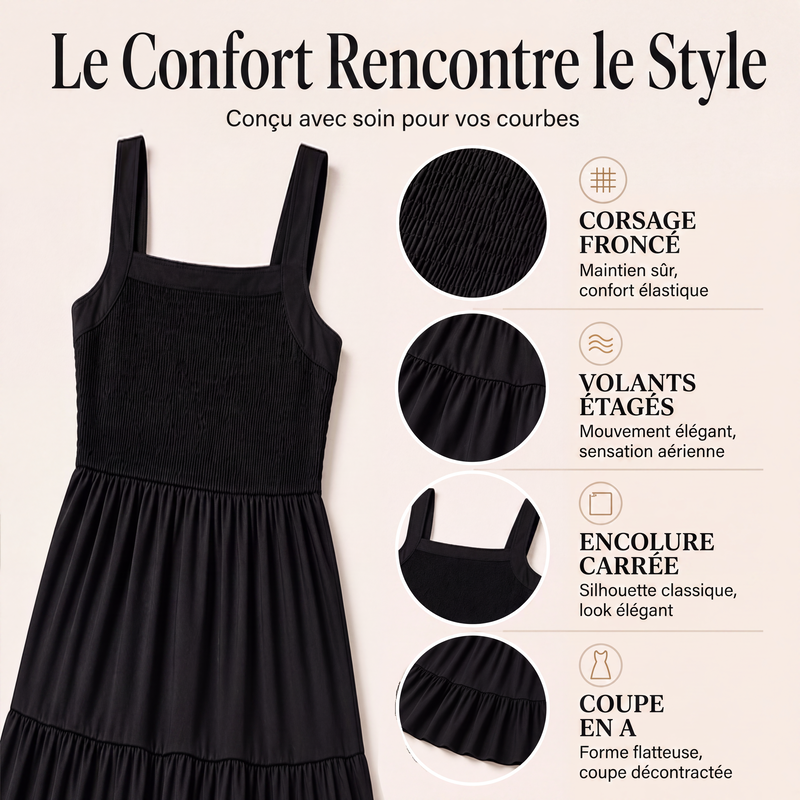 Le Confort Rencontre le Style

Conçu avec soin pour vos courbes

CORSAGE
FRONCÉ
Maintien sûr, confort élastique

VOLANTS
ÉTAGÉS
Mouvement élégant, sensation aérienne

ENCOLURE
CARRÉE
Silhouette classique, look élégant

COUPE
EN A
Forme flatteuse, coupe décontractée